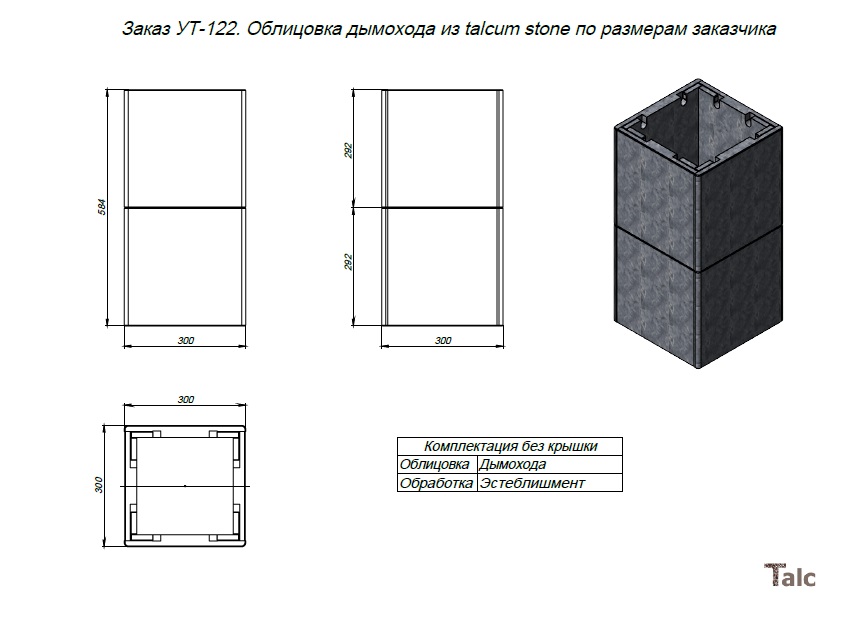 Заказ УТ-122. Облицовка дымохода из talcum stone по размерам заказчика

584

300

292

292

300

300

300

| Комплектация без крышки | |
|---|---|
| Облицовка | Дымохода |
| Обработка | Эстеблишмент |

Talc